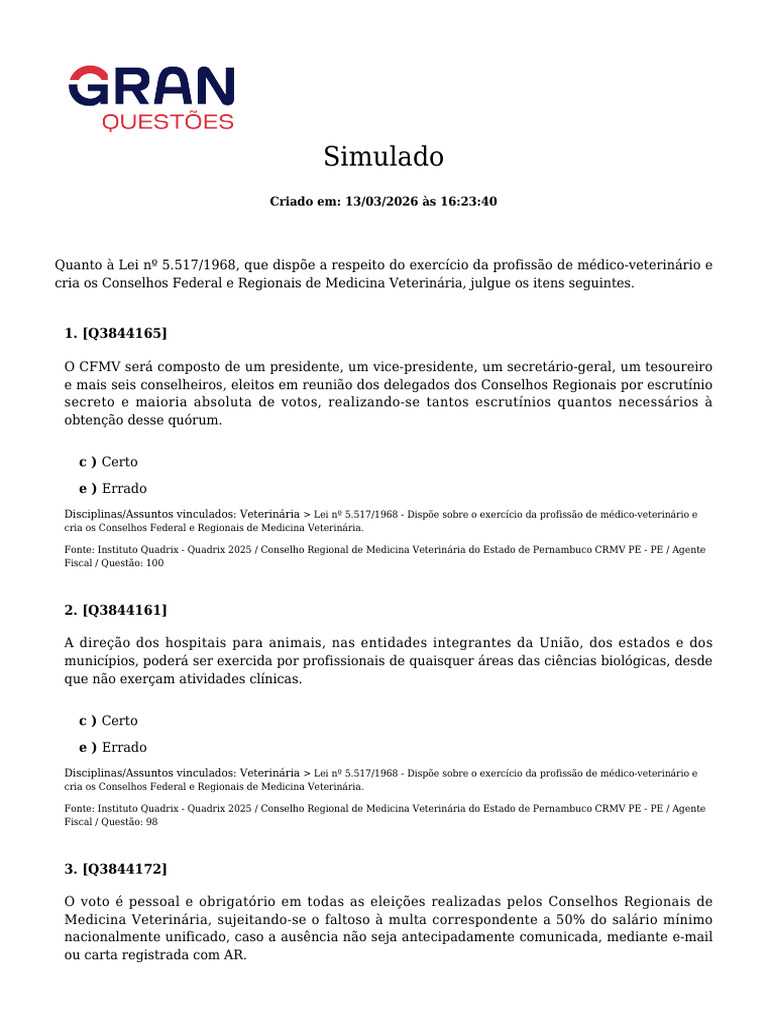 GRAN
QUESTÕES

Simulado

Criado em: 13/03/2026 às 16:23:40

Quanto à Lei nº 5.517/1968, que dispõe a respeito do exercício da profissão de médico-veterinário e cria os Conselhos Federal e Regionais de Medicina Veterinária, julgue os itens seguintes.

1. [Q3844165]

O CFMV será composto de um presidente, um vice-presidente, um secretário-geral, um tesoureiro e mais seis conselheiros, eleitos em reunião dos delegados dos Conselhos Regionais por escrutínio secreto e maioria absoluta de votos, realizando-se tantos escrutínios quantos necessários à obtenção desse quórum.

c ) Certo

e ) Errado

Disciplinas/Assuntos vinculados: Veterinária > Lei nº 5.517/1968 - Dispõe sobre o exercício da profissão de médico-veterinário e cria os Conselhos Federal e Regionais de Medicina Veterinária.

Fonte: Instituto Quadrix - Quadrix 2025 / Conselho Regional de Medicina Veterinária do Estado de Pernambuco CRMV PE - PE / Agente Fiscal / Questão: 100

2. [Q3844161]

A direção dos hospitais para animais, nas entidades integrantes da União, dos estados e dos municípios, poderá ser exercida por profissionais de quaisquer áreas das ciências biológicas, desde que não exerçam atividades clínicas.

c ) Certo

e ) Errado

Disciplinas/Assuntos vinculados: Veterinária > Lei nº 5.517/1968 - Dispõe sobre o exercício da profissão de médico-veterinário e cria os Conselhos Federal e Regionais de Medicina Veterinária.

Fonte: Instituto Quadrix - Quadrix 2025 / Conselho Regional de Medicina Veterinária do Estado de Pernambuco CRMV PE - PE / Agente Fiscal / Questão: 98

3. [Q3844172]

O voto é pessoal e obrigatório em todas as eleições realizadas pelos Conselhos Regionais de Medicina Veterinária, sujeitando-se o faltoso à multa correspondente a 50% do salário mínimo nacionalmente unificado, caso a ausência não seja antecipadamente comunicada, mediante e-mail ou carta registrada com AR.